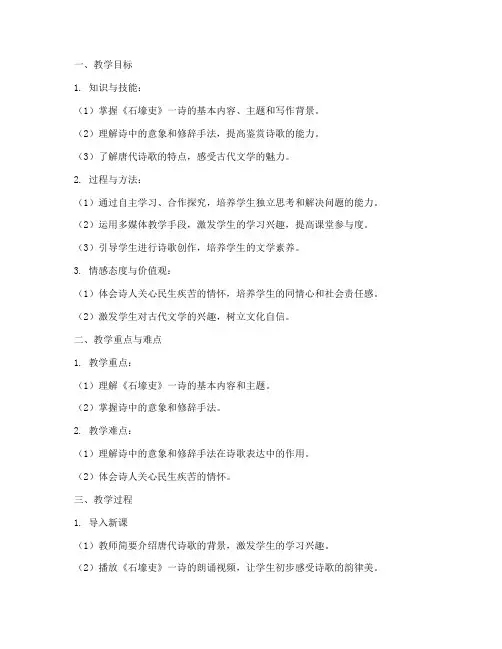 一、教学目标

1. 知识与技能：

（1）掌握《石壕吏》一诗的基本内容、主题和写作背景。

（2）理解诗中的意象和修辞手法，提高鉴赏诗歌的能力。

（3）了解唐代诗歌的特点，感受古代文学的魅力。

2. 过程与方法：

（1）通过自主学习、合作探究，培养学生独立思考和解决问题的能力。

（2）运用多媒体教学手段，激发学生的学习兴趣，提高课堂参与度。

（3）引导学生进行诗歌创作，培养学生的文学素养。

3. 情感态度与价值观：

（1）体会诗人关心民生疾苦的情怀，培养学生的同情心和社会责任感。

（2）激发学生对古代文学的兴趣，树立文化自信。

二、教学重点与难点

1. 教学重点：

（1）理解《石壕吏》一诗的基本内容和主题。

（2）掌握诗中的意象和修辞手法。

2. 教学难点：

（1）理解诗中的意象和修辞手法在诗歌表达中的作用。

（2）体会诗人关心民生疾苦的情怀。

三、教学过程

1. 导入新课

（1）教师简要介绍唐代诗歌的背景，激发学生的学习兴趣。

（2）播放《石壕吏》一诗的朗诵视频，让学生初步感受诗歌的韵律美。